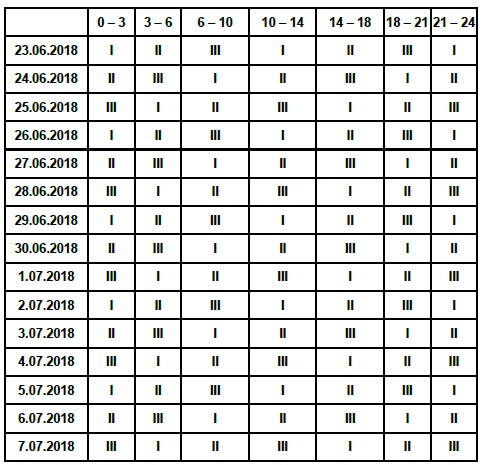 |  | 0 – 3 | 3 – 6 | 6 – 10 | 10 – 14 | 14 – 18 | 18 – 21 | 21 – 24 |
|---|---|---|---|---|---|---|---|
| 23.06.2018 | I | II | III | I | II | III | I |
| 24.06.2018 | II | III | I | II | III | I | II |
| 25.06.2018 | III | I | II | III | I | II | III |
| 26.06.2018 | I | II | III | I | II | III | I |
| 27.06.2018 | II | III | I | II | III | I | II |
| 28.06.2018 | III | I | II | III | I | II | III |
| 29.06.2018 | I | II | III | I | II | III | I |
| 30.06.2018 | II | III | I | II | III | I | II |
| 1.07.2018 | III | I | II | III | I | II | III |
| 2.07.2018 | I | II | III | I | II | III | I |
| 3.07.2018 | II | III | I | II | III | I | II |
| 4.07.2018 | III | I | II | III | I | II | III |
| 5.07.2018 | I | II | III | I | II | III | I |
| 6.07.2018 | II | III | I | II | III | I | II |
| 7.07.2018 | III | I | II | III | I | II | III |